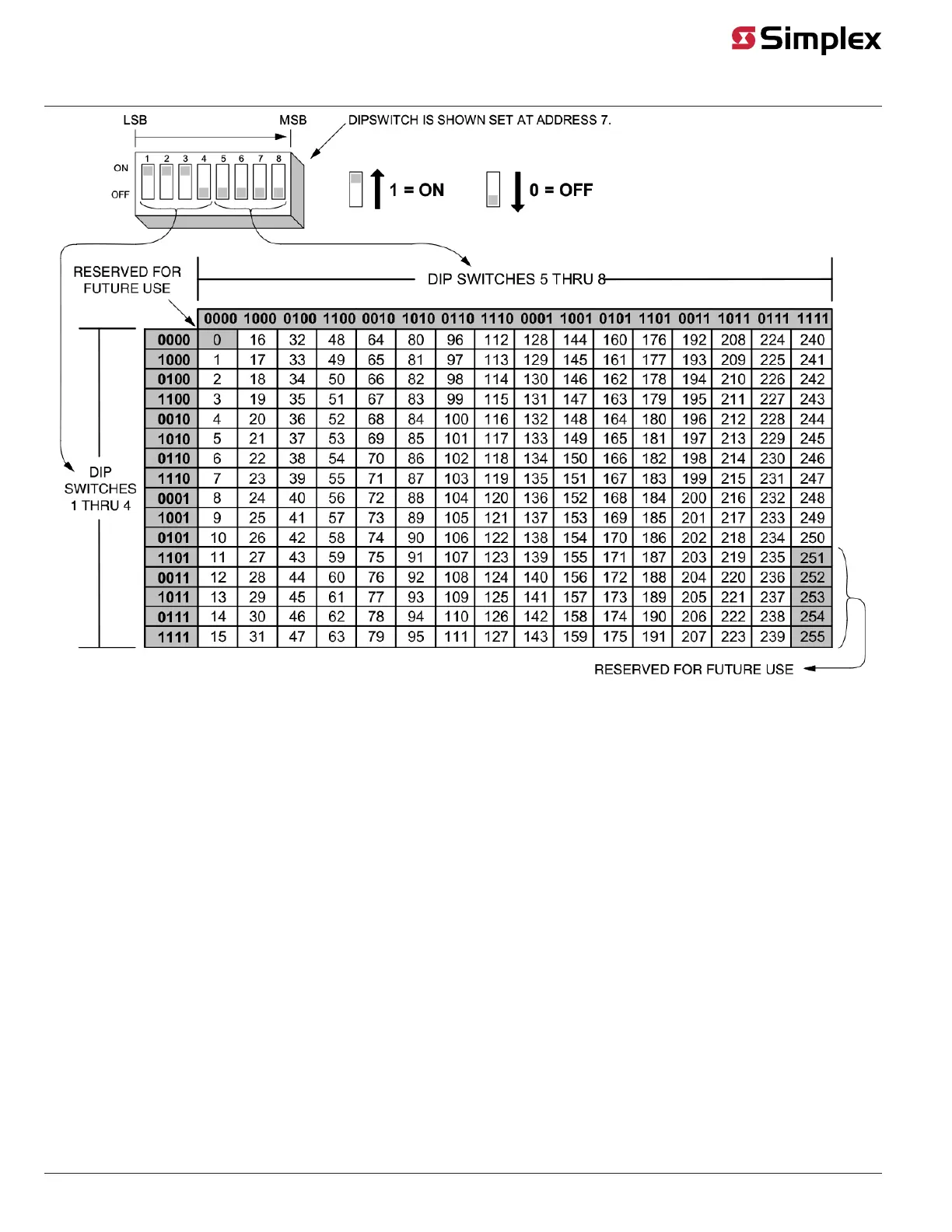 Simplex

LSB MSB DIPSWITCH IS SHOWN SET AT ADDRESS 7.

ON
OFF
1 2 3 4 5 6 7 8

1 = ON 0 = OFF

RESERVED FOR FUTURE USE

DIP SWITCHES 5 THRU 8

DIP SWITCHES 1 THRU 4

| | 0000 | 1000 | 0100 | 1100 | 0010 | 1010 | 0110 | 1110 | 0001 | 1001 | 0101 | 1101 | 0011 | 1011 | 0111 | 1111 |
|---|---|---|---|---|---|---|---|---|---|---|---|---|---|---|---|---|
| 0000 | 0 | 16 | 32 | 48 | 64 | 80 | 96 | 112 | 128 | 144 | 160 | 176 | 192 | 208 | 224 | 240 |
| 1000 | 1 | 17 | 33 | 49 | 65 | 81 | 97 | 113 | 129 | 145 | 161 | 177 | 193 | 209 | 225 | 241 |
| 0100 | 2 | 18 | 34 | 50 | 66 | 82 | 98 | 114 | 130 | 146 | 162 | 178 | 194 | 210 | 226 | 242 |
| 1100 | 3 | 19 | 35 | 51 | 67 | 83 | 99 | 115 | 131 | 147 | 163 | 179 | 195 | 211 | 227 | 243 |
| 0010 | 4 | 20 | 36 | 52 | 68 | 84 | 100 | 116 | 132 | 148 | 164 | 180 | 196 | 212 | 228 | 244 |
| 1010 | 5 | 21 | 37 | 53 | 69 | 85 | 101 | 117 | 133 | 149 | 165 | 181 | 197 | 213 | 229 | 245 |
| 0110 | 6 | 22 | 38 | 54 | 70 | 86 | 102 | 118 | 134 | 150 | 166 | 182 | 198 | 214 | 230 | 246 |
| 1110 | 7 | 23 | 39 | 55 | 71 | 87 | 103 | 119 | 135 | 151 | 167 | 183 | 199 | 215 | 231 | 247 |
| 0001 | 8 | 24 | 40 | 56 | 72 | 88 | 104 | 120 | 136 | 152 | 168 | 184 | 200 | 216 | 232 | 248 |
| 1001 | 9 | 25 | 41 | 57 | 73 | 89 | 105 | 121 | 137 | 153 | 169 | 185 | 201 | 217 | 233 | 249 |
| 0101 | 10 | 26 | 42 | 58 | 74 | 90 | 106 | 122 | 138 | 154 | 170 | 186 | 202 | 218 | 234 | 250 |
| 1101 | 11 | 27 | 43 | 59 | 75 | 91 | 107 | 123 | 139 | 155 | 171 | 187 | 203 | 219 | 235 | 251 |
| 0011 | 12 | 28 | 44 | 60 | 76 | 92 | 108 | 124 | 140 | 156 | 172 | 188 | 204 | 220 | 236 | 252 |
| 1011 | 13 | 29 | 45 | 61 | 77 | 93 | 109 | 125 | 141 | 157 | 173 | 189 | 205 | 221 | 237 | 253 |
| 0111 | 14 | 30 | 46 | 62 | 78 | 94 | 110 | 126 | 142 | 158 | 174 | 190 | 206 | 222 | 238 | 254 |
| 1111 | 15 | 31 | 47 | 63 | 79 | 95 | 111 | 127 | 143 | 159 | 175 | 191 | 207 | 223 | 239 | 255 |

RESERVED FOR FUTURE USE